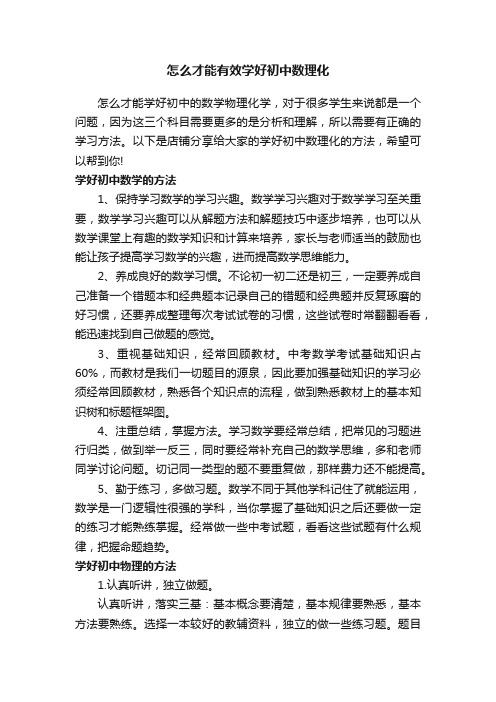 怎么才能有效学好初中数理化

怎么才能学好初中的数学物理化学，对于很多学生来说都是一个问题，因为这三个科目需要更多的是分析和理解，所以需要有正确的学习方法。以下是店铺分享给大家的学好初中数理化的方法，希望可以帮到你!

学好初中数学的方法

1、保持学习数学的学习兴趣。数学学习兴趣对于数学学习至关重要，数学学习兴趣可以从解题方法和解题技巧中逐步培养，也可以从数学课堂上有趣的数学知识和计算来培养，家长与老师适当的鼓励也能让孩子提高学习数学的兴趣，进而提高数学思维能力。

2、养成良好的数学习惯。不论初一初二还是初三，一定要养成自己准备一个错题本和经典题本记录自己的错题和经典题并反复琢磨的好习惯，还要养成整理每次考试试卷的习惯，这些试卷时常翻翻看看，能迅速找到自己做题的感觉。

3、重视基础知识，经常回顾教材。中考数学考试基础知识占60%，而教材是我们一切题目的源泉，因此要加强基础知识的学习必须经常回顾教材，熟悉各个知识点的流程，做到熟悉教材上的基本知识树和标题框架图。

4、注重总结，掌握方法。学习数学要经常总结，把常见的习题进行归类，做到举一反三，同时要经常补充自己的数学思维，多和老师同学讨论问题。切记同一类型的题不要重复做，那样费力还不能提高。

5、勤于练习，多做习题。数学不同于其他学科记住了就能运用，数学是一门逻辑性很强的学科，当你掌握了基础知识之后还要做一定的练习才能熟练掌握。经常做一些中考试题，看看这些试题有什么规律，把握命题趋势。

学好初中物理的方法

1.认真听讲，独立做题。

认真听讲，落实三基：基本概念要清楚，基本规律要熟悉，基本方法要熟练。选择一本较好的教辅资料，独立的做一些练习题。题目